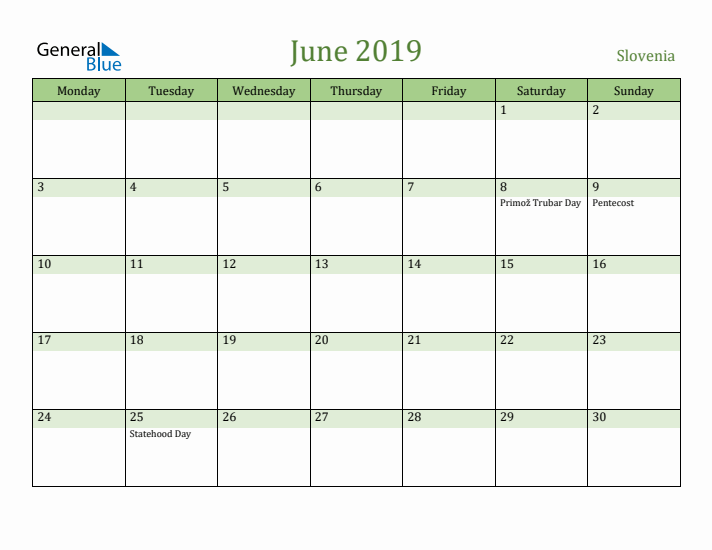 General Blue

June 2019

Slovenia

| Monday | Tuesday | Wednesday | Thursday | Friday | Saturday | Sunday |
|---|---|---|---|---|---|---|
| | | | | | 1 | 2 |
| 3 | 4 | 5 | 6 | 7 | 8 Primož Trubar Day | 9 Pentecost |
| 10 | 11 | 12 | 13 | 14 | 15 | 16 |
| 17 | 18 | 19 | 20 | 21 | 22 | 23 |
| 24 | 25 Statehood Day | 26 | 27 | 28 | 29 | 30 |